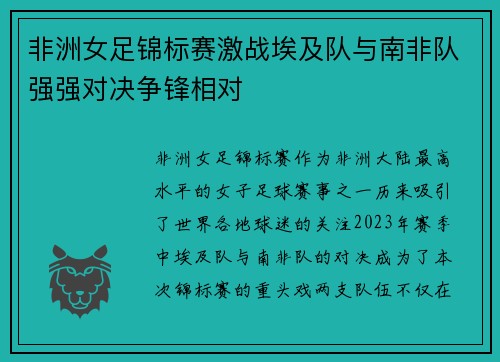 非洲女足锦标赛激战埃及队与南非队强强对决争锋相对

非洲女足锦标赛作为非洲大陆最高水平的女子足球赛事之一历来吸引了世界各地球迷的关注2023年赛季中埃及队与南非队的对决成为了本次锦标赛的重头戏两支队伍不仅在